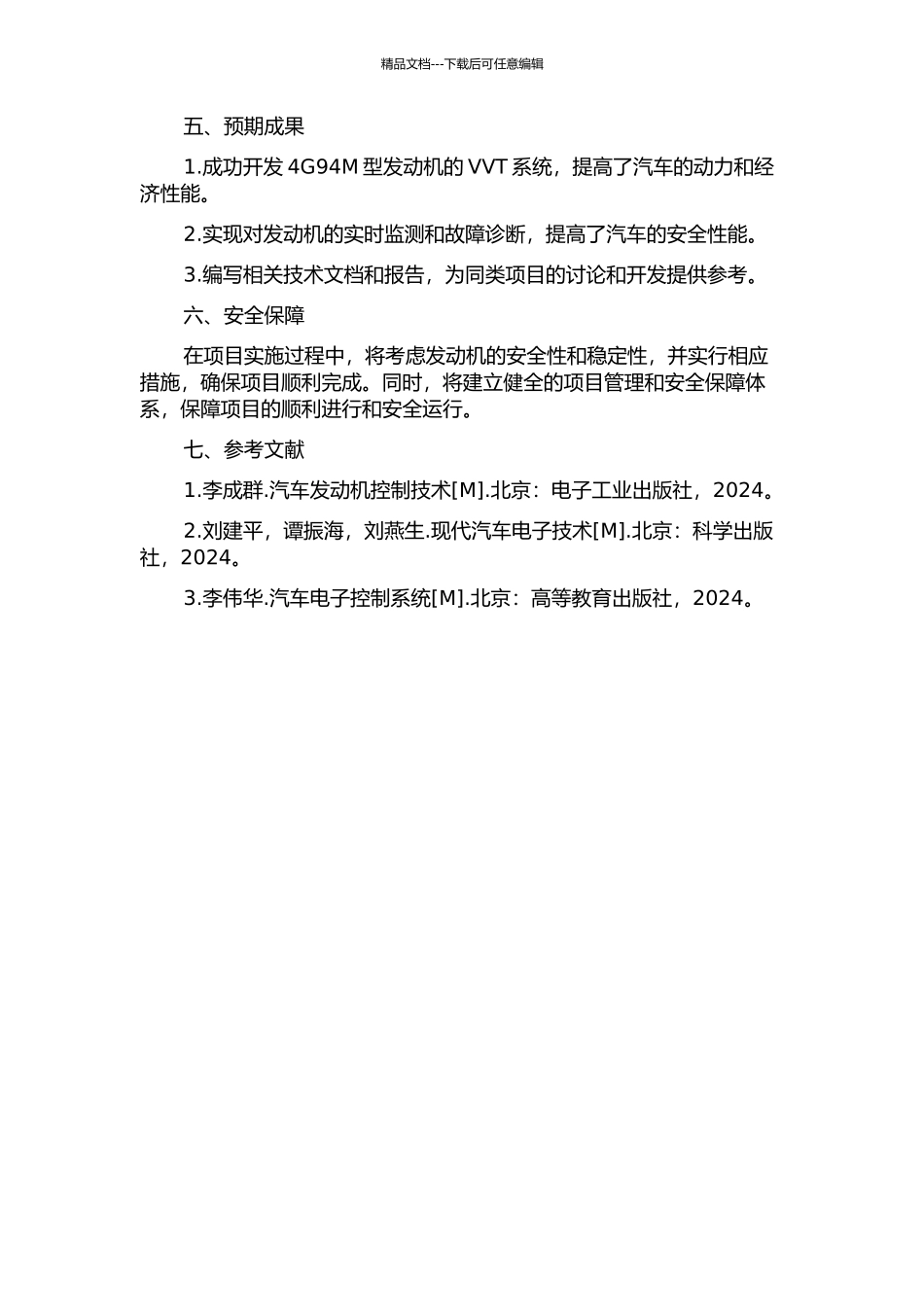 精品文档---下载后可任意编辑

五、预期成果

1.成功开发 4G94M 型发动机的 VVT 系统，提高了汽车的动力和经济性能。

2.实现对发动机的实时监测和故障诊断，提高了汽车的安全性能。

3.编写相关技术文档和报告，为同类项目的讨论和开发提供参考。

六、安全保障

在项目实施过程中，将考虑发动机的安全性和稳定性，并实行相应措施，确保项目顺利完成。同时，将建立健全的项目管理和安全保障体系，保障项目的顺利进行和安全运行。

七、参考文献

1.李成群.汽车发动机控制技术[M].北京：电子工业出版社，2024。

2.刘建平，谭振海，刘燕生.现代汽车电子技术[M].北京：科学出版社，2024。

3.李伟华.汽车电子控制系统[M].北京：高等教育出版社，2024。